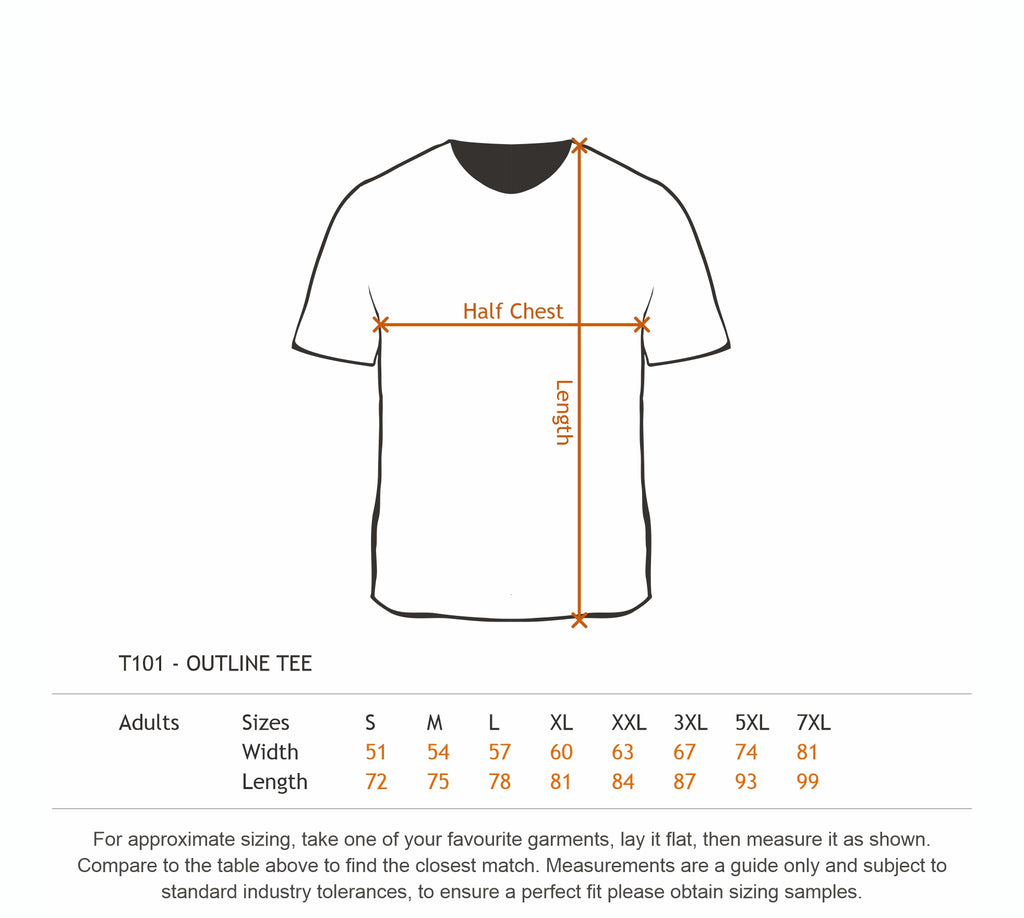 Half Chest

Length

T101 - OUTLINE TEE

| Adults | Sizes | S | M | L | XL | XXL | 3XL | 5XL | 7XL |
|---|---|---|---|---|---|---|---|---|---|
| | Width | 51 | 54 | 57 | 60 | 63 | 67 | 74 | 81 |
| | Length | 72 | 75 | 78 | 81 | 84 | 87 | 93 | 99 |

For approximate sizing, take one of your favourite garments, lay it flat, then measure it as shown. Compare to the table above to find the closest match. Measurements are a guide only and subject to standard industry tolerances, to ensure a perfect fit please obtain sizing samples.